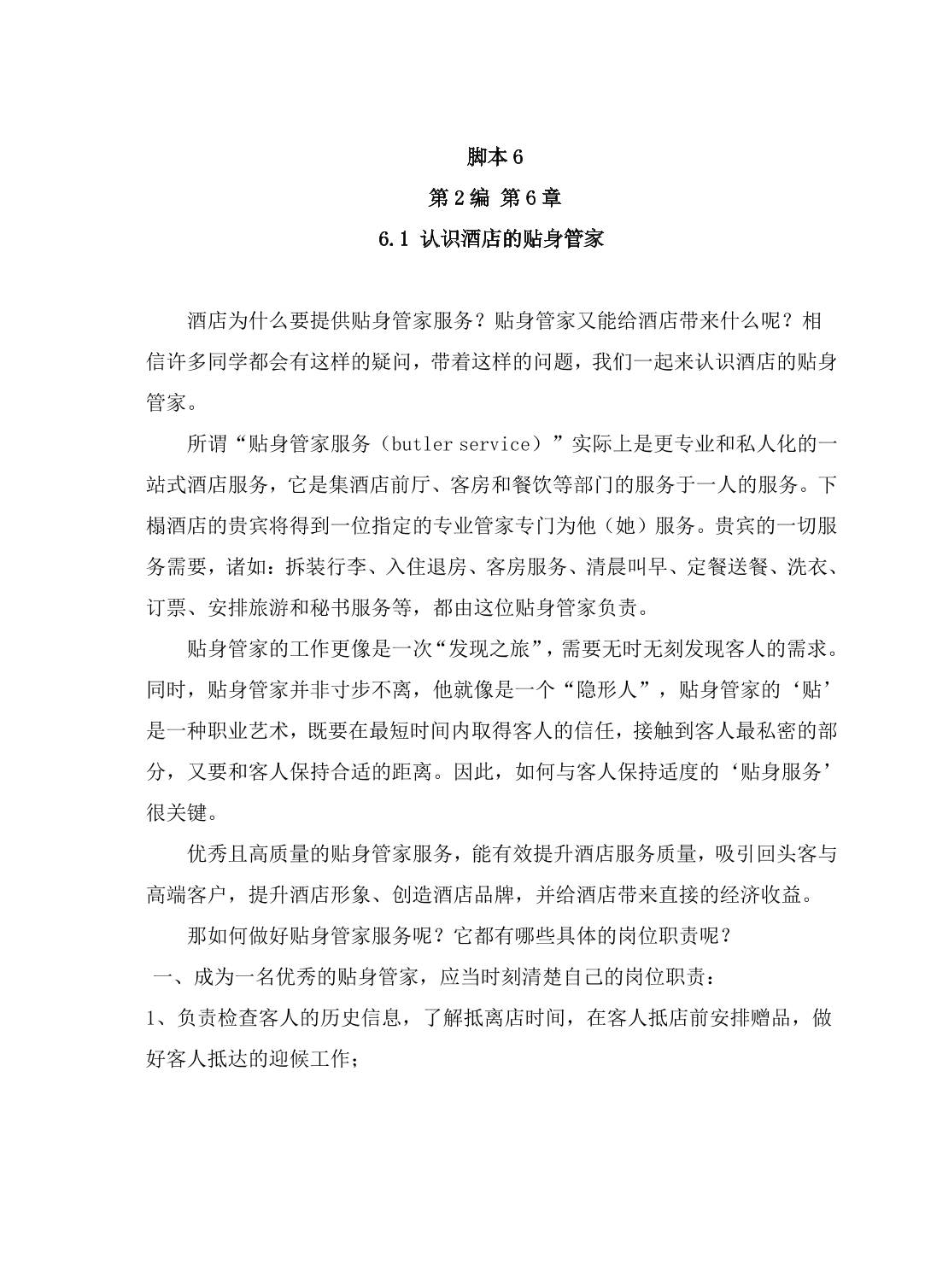 脚本 6

第 2 编 第 6 章

6.1 认识酒店的贴身管家

酒店为什么要提供贴身管家服务？贴身管家又能给酒店带来什么呢？相信许多同学都会有这样的疑问，带着这样的问题，我们一起来认识酒店的贴身管家。

所谓“贴身管家服务（butler service）”实际上是更专业和私人化的一站式酒店服务，它是集酒店前厅、客房和餐饮等部门的服务于一人的服务。下榻酒店的贵宾将得到一位指定的专业管家专门为他（她）服务。贵宾的一切服务需要，诸如：拆装行李、入住退房、客房服务、清晨叫早、定餐送餐、洗衣、订票、安排旅游和秘书服务等，都由这位贴身管家负责。

贴身管家的工作更像是一次“发现之旅”，需要无时无刻发现客人的需求。同时，贴身管家并非寸步不离，他就像是一个“隐形人”，贴身管家的‘贴’是一种职业艺术，既要在最短时间内取得客人的信任，接触到客人最私密的部分，又要和客人保持合适的距离。因此，如何与客人保持适度的‘贴身服务’很关键。

优秀且高质量的贴身管家服务，能有效提升酒店服务质量，吸引回头客与高端客户，提升酒店形象、创造酒店品牌，并给酒店带来直接的经济收益。

那如何做好贴身管家服务呢？它都有哪些具体的岗位职责呢？

一、成为一名优秀的贴身管家，应当时刻清楚自己的岗位职责：

1、负责检查客人的历史信息，了解抵离店时间，在客人抵店前安排赠品，做好客人抵达的迎候工作；